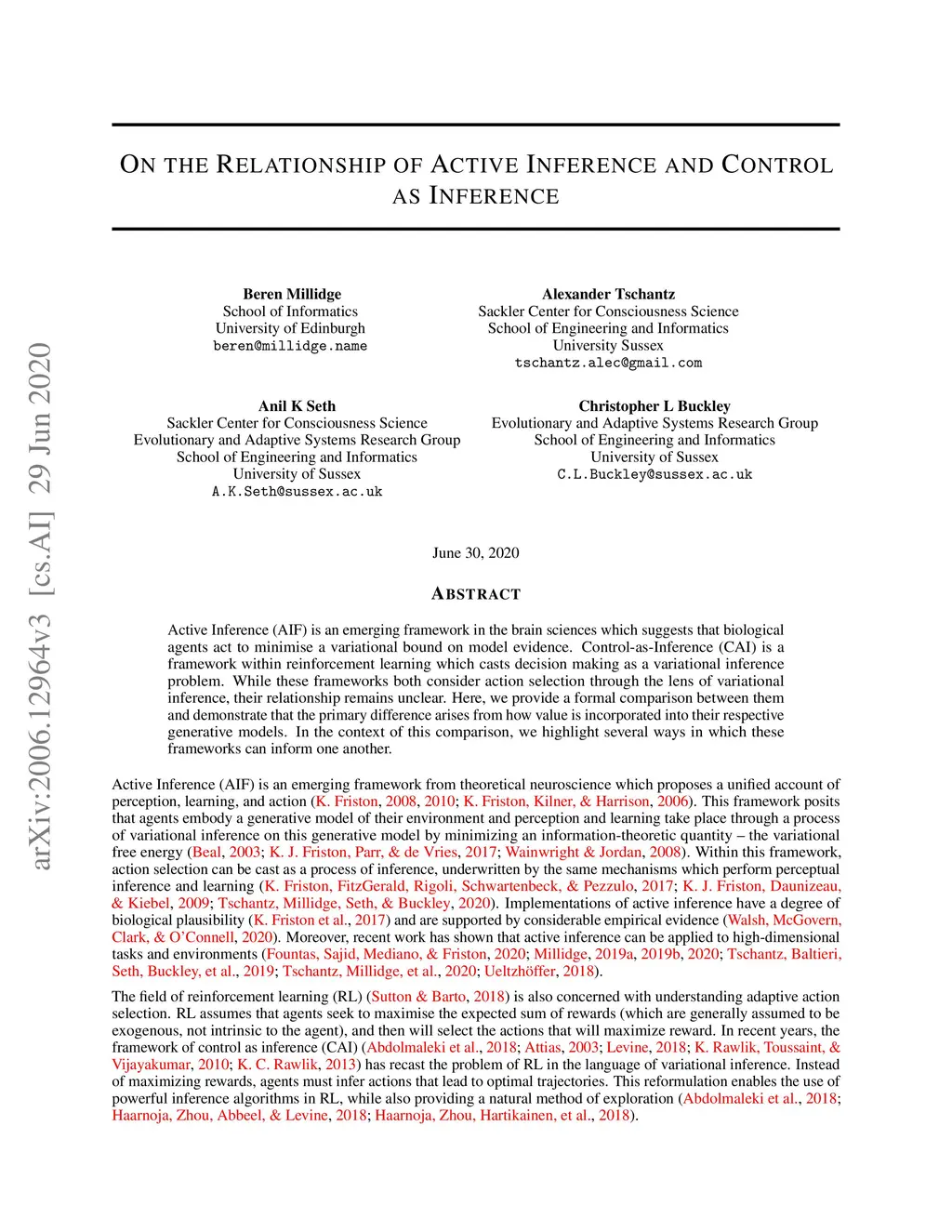 arXiv:2006.12964v3 [cs.AI] 29 Jun 2020

ON THE RELATIONSHIP OF ACTIVE INFERENCE AND CONTROL AS INFERENCE

Beren Millidge
School of Informatics
University of Edinburgh
beren@millidge.name

Alexander Tschantz
Sackler Center for Consciousness Science
School of Engineering and Informatics
University Sussex
tschantz.alec@gmail.com

Anil K Seth
Sackler Center for Consciousness Science
Evolutionary and Adaptive Systems Research Group
School of Engineering and Informatics
University of Sussex
A.K.Seth@sussex.ac.uk

Christopher L Buckley
Evolutionary and Adaptive Systems Research Group
School of Engineering and Informatics
University of Sussex
C.L.Buckley@sussex.ac.uk

June 30, 2020

ABSTRACT

Active Inference (AIF) is an emerging framework in the brain sciences which suggests that biological agents act to minimise a variational bound on model evidence. Control-as-Inference (CAI) is a framework within reinforcement learning which casts decision making as a variational inference problem. While these frameworks both consider action selection through the lens of variational inference, their relationship remains unclear. Here, we provide a formal comparison between them and demonstrate that the primary difference arises from how value is incorporated into their respective generative models. In the context of this comparison, we highlight several ways in which these frameworks can inform one another.

Active Inference (AIF) is an emerging framework from theoretical neuroscience which proposes a unified account of perception, learning, and action (K. Friston, 2008, 2010; K. Friston, Kilner, & Harrison, 2006). This framework posits that agents embody a generative model of their environment and perception and learning take place through a process of variational inference on this generative model by minimizing an information-theoretic quantity – the variational free energy (Beal, 2003; K. J. Friston, Parr, & de Vries, 2017; Wainwright & Jordan, 2008). Within this framework, action selection can be cast as a process of inference, underwritten by the same mechanisms which perform perceptual inference and learning (K. Friston, FitzGerald, Rigoli, Schwartenbeck, & Pezzulo, 2017; K. J. Friston, Daunizeau, & Kiebel, 2009; Tschantz, Millidge, Seth, & Buckley, 2020). Implementations of active inference have a degree of biological plausibility (K. Friston et al., 2017) and are supported by considerable empirical evidence (Walsh, McGovern, Clark, & O'Connell, 2020). Moreover, recent work has shown that active inference can be applied to high-dimensional tasks and environments (Fountas, Sajid, Mediano, & Friston, 2020; Millidge, 2019a, 2019b, 2020; Tschantz, Baltieri, Seth, Buckley, et al., 2019; Tschantz, Millidge, et al., 2020; Ueltzhöffer, 2018).

The field of reinforcement learning (RL) (Sutton & Barto, 2018) is also concerned with understanding adaptive action selection. RL assumes that agents seek to maximise the expected sum of rewards (which are generally assumed to be exogenous, not intrinsic to the agent), and then will select the actions that will maximize reward. In recent years, the framework of control as inference (CAI) (Abdolmaleki et al., 2018; Attias, 2003; Levine, 2018; K. Rawlik, Toussaint, & Vijayakumar, 2010; K. C. Rawlik, 2013) has recast the problem of RL in the language of variational inference. Instead of maximizing rewards, agents must infer actions that lead to optimal trajectories. This reformulation enables the use of powerful inference algorithms in RL, while also providing a natural method of exploration (Abdolmaleki et al., 2018; Haarnoja, Zhou, Abbeel, & Levine, 2018; Haarnoja, Zhou, Hartikainen, et al., 2018).